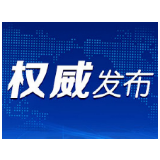 权威发布